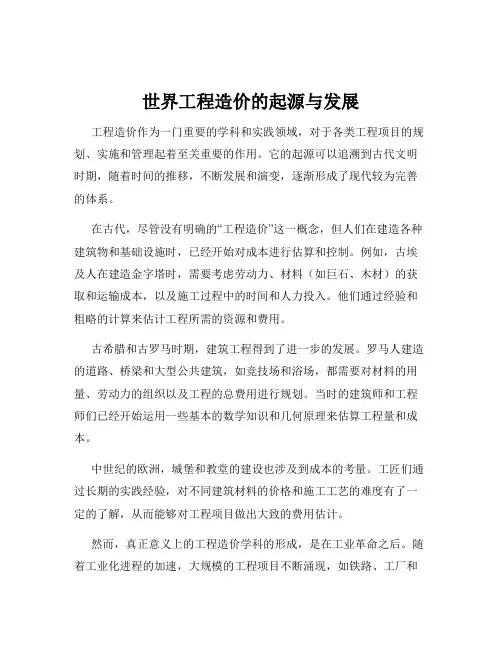 世界工程造价的起源与发展

工程造价作为一门重要的学科和实践领域，对于各类工程项目的规划、实施和管理起着至关重要的作用。它的起源可以追溯到古代文明时期，随着时间的推移，不断发展和演变，逐渐形成了现代较为完善的体系。

在古代，尽管没有明确的“工程造价”这一概念，但人们在建造各种建筑物和基础设施时，已经开始对成本进行估算和控制。例如，古埃及人在建造金字塔时，需要考虑劳动力、材料（如巨石、木材）的获取和运输成本，以及施工过程中的时间和人力投入。他们通过经验和粗略的计算来估计工程所需的资源和费用。

古希腊和古罗马时期，建筑工程得到了进一步的发展。罗马人建造的道路、桥梁和大型公共建筑，如竞技场和浴场，都需要对材料的用量、劳动力的组织以及工程的总费用进行规划。当时的建筑师和工程师们已经开始运用一些基本的数学知识和几何原理来估算工程量和成本。

中世纪的欧洲，城堡和教堂的建设也涉及到成本的考量。工匠们通过长期的实践经验，对不同建筑材料的价格和施工工艺的难度有了一定的了解，从而能够对工程项目做出大致的费用估计。

然而，真正意义上的工程造价学科的形成，是在工业革命之后。随着工业化进程的加速，大规模的工程项目不断涌现，如铁路、工厂和